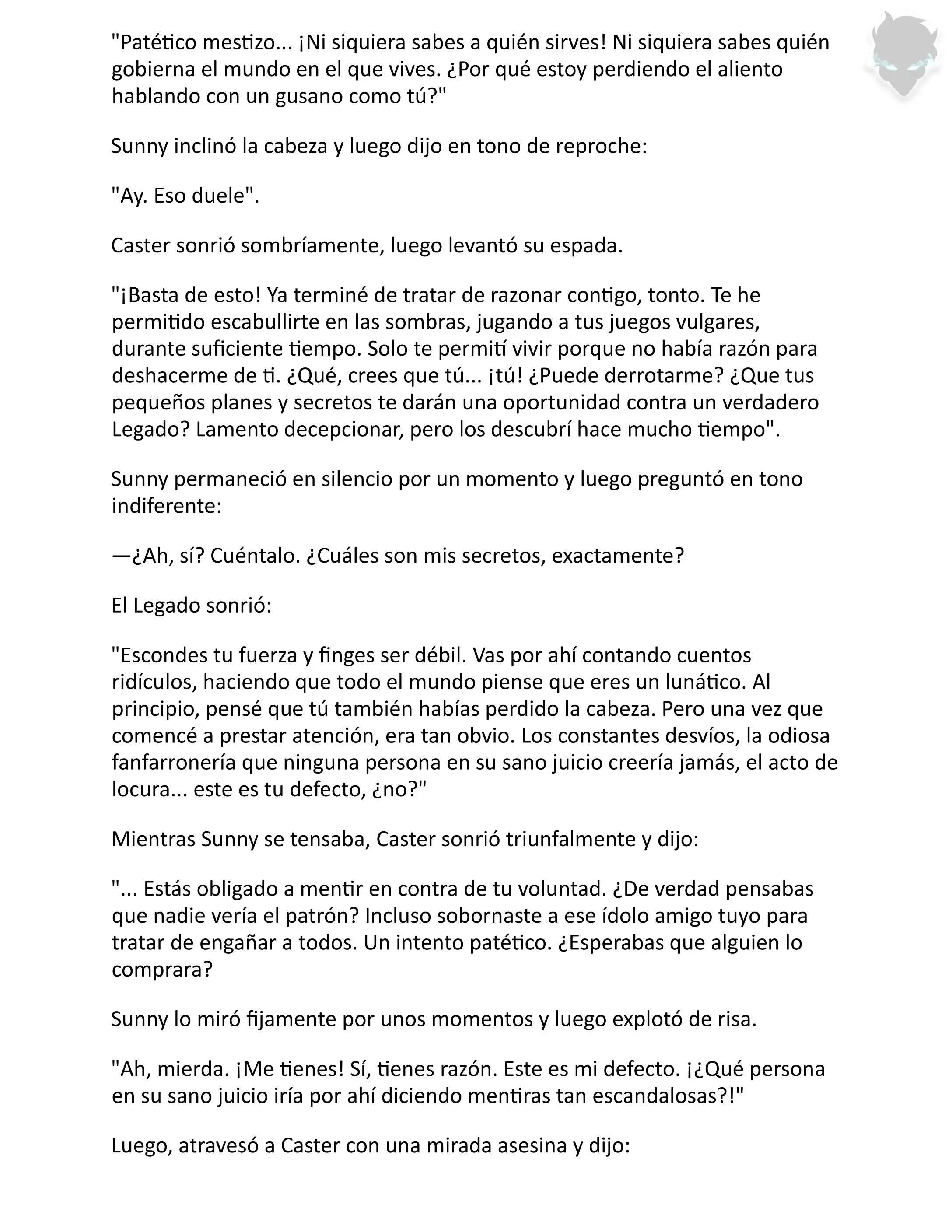 "Patético mestizo... ¡Ni siquiera sabes a quién sirves! Ni siquiera sabes quién gobierna el mundo en el que vives. ¿Por qué estoy perdiendo el aliento hablando con un gusano como tú?"

Sunny inclinó la cabeza y luego dijo en tono de reproche:

"Ay. Eso duele".

Caster sonrió sombríamente, luego levantó su espada.

"¡Basta de esto! Ya terminé de tratar de razonar contigo, tonto. Te he permitido escabullirte en las sombras, jugando a tus juegos vulgares, durante suficiente tiempo. Solo te permití vivir porque no había razón para deshacerme de ti. ¿Qué, crees que tú... ¡tú! ¿Puede derrotarme? ¿Que tus pequeños planes y secretos te darán una oportunidad contra un verdadero Legado? Lamento decepcionar, pero los descubrí hace mucho tiempo".

Sunny permaneció en silencio por un momento y luego preguntó en tono indiferente:

—¿Ah, sí? Cuéntalo. ¿Cuáles son mis secretos, exactamente?

El Legado sonrió:

"Escondes tu fuerza y finges ser débil. Vas por ahí contando cuentos ridículos, haciendo que todo el mundo piense que eres un lunático. Al principio, pensé que tú también habías perdido la cabeza. Pero una vez que comencé a prestar atención, era tan obvio. Los constantes desvíos, la odiosa fanfarronería que ninguna persona en su sano juicio creería jamás, el acto de locura... este es tu defecto, ¿no?"

Mientras Sunny se tensaba, Caster sonrió triunfalmente y dijo:

"... Estás obligado a mentir en contra de tu voluntad. ¿De verdad pensabas que nadie vería el patrón? Incluso sobornaste a ese ídolo amigo tuyo para tratar de engañar a todos. Un intento patético. ¿Esperabas que alguien lo comprara?

Sunny lo miró fijamente por unos momentos y luego explotó de risa.

"Ah, mierda. ¡Me tienes! Sí, tienes razón. Este es mi defecto. ¡¿Qué persona en su sano juicio iría por ahí diciendo mentiras tan escandalosas?!"

Luego, atravesó a Caster con una mirada asesina y dijo: